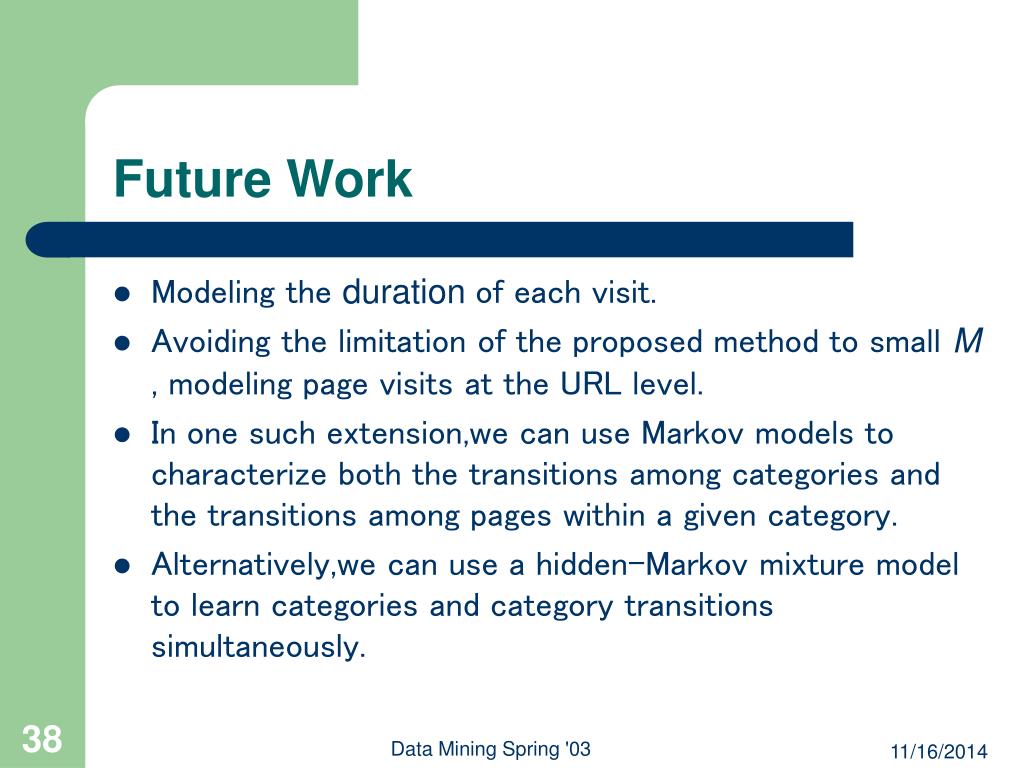 Future Work

- Modeling the duration of each visit.
- Avoiding the limitation of the proposed method to small $M$ , modeling page visits at the URL level.
- In one such extension,we can use Markov models to characterize both the transitions among categories and the transitions among pages within a given category.
- Alternatively,we can use a hidden-Markov mixture model to learn categories and category transitions simultaneously.

38

Data Mining Spring '03

11/16/2014